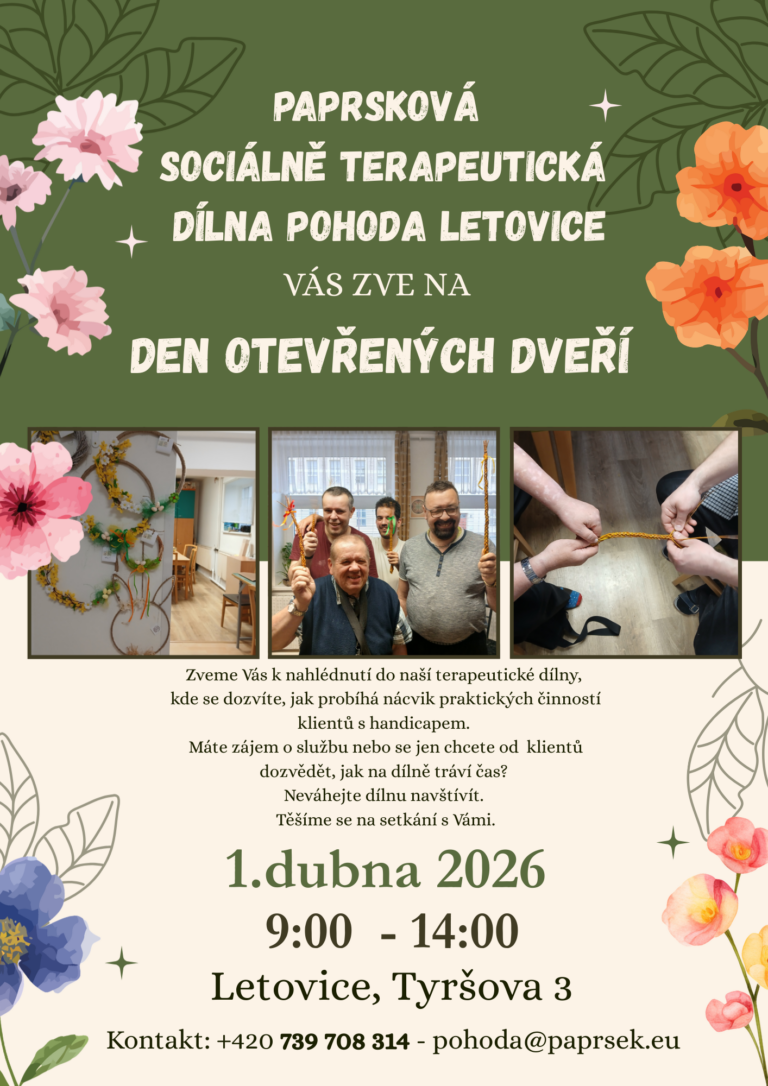 PAPRSKOVÁ
SOCIÁLNĚ TERAPEUTICKÁ
DÍLNA POHODA LETOVICE

VÁS ZVE NA

DEN OTEVŘENÝCH DVEŘÍ

Zveme Vás k nahlédnutí do naší terapeutické dílny, kde se dozvíte, jak probíhá nácvik praktických činností klientů s handicapem.
Máte zájem o službu nebo se jen chcete od klientů dozvědět, jak na dílně tráví čas?
Neváhejte dílnu navštívit.
Těšíme se na setkání s Vámi.

1.dubna 2026

9:00 - 14:00

Letovice, Tyršova 3

Kontakt: +420 739 708 314 - pohoda@paprsek.eu